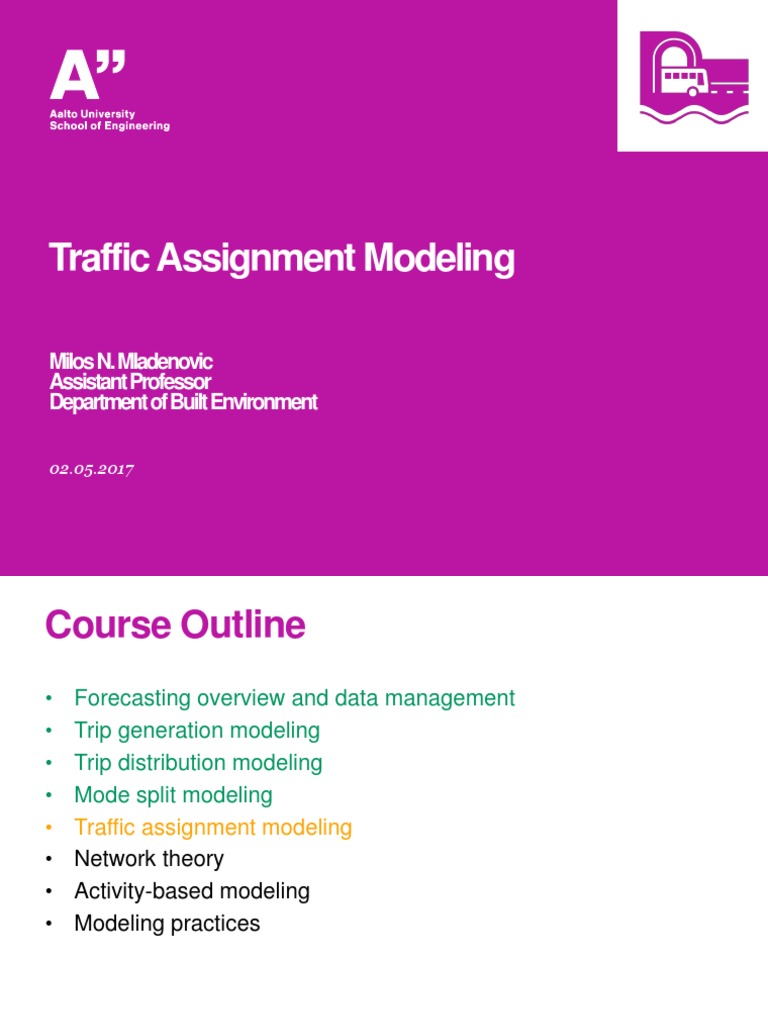 A”
Aalto University
School of Engineering

Traffic Assignment Modeling

Milos N. Mladenovic
Assistant Professor
Department of Built Environment

02.05.2017

Course Outline

• Forecasting overview and data management
• Trip generation modeling
• Trip distribution modeling
• Mode split modeling
• Traffic assignment modeling
• Network theory
• Activity-based modeling
• Modeling practices